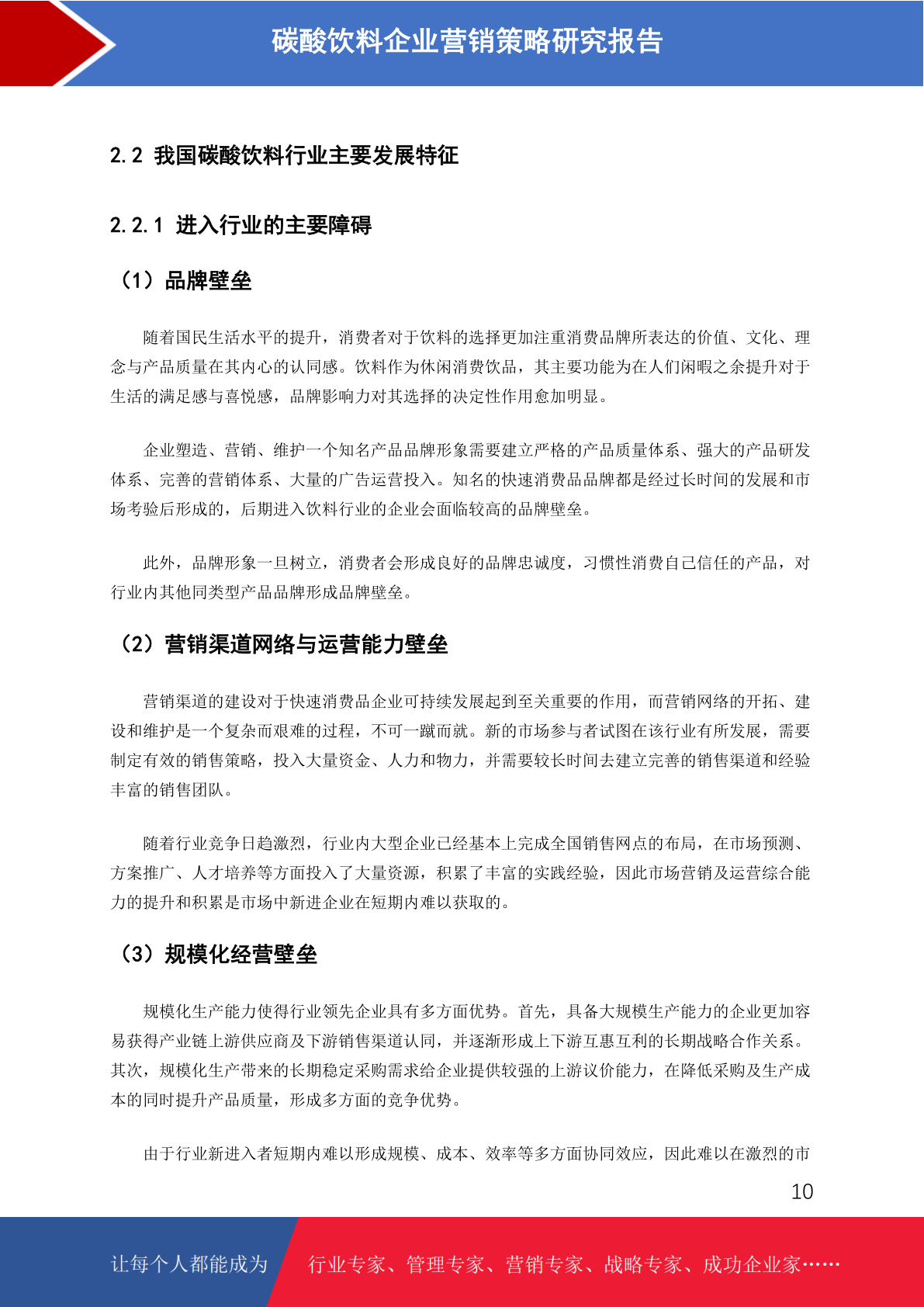 碳酸饮料企业营销策略研究报告

2.2 我国碳酸饮料行业主要发展特征

2.2.1 进入行业的主要障碍

（1）品牌壁垒

随着国民生活水平的提升，消费者对于饮料的选择更加注重消费品牌所表达的价值、文化、理念与产品质量在其内心的认同感。饮料作为休闲消费饮品，其主要功能为在人们闲暇之余提升对于生活的满足感与喜悦感，品牌影响力对其选择的决定性作用愈加明显。

企业塑造、营销、维护一个知名产品品牌形象需要建立严格的产品质量体系、强大的产品研发体系、完善的营销体系、大量的广告运营投入。知名的快速消费品品牌都是经过长时间的发展和市场考验后形成的，后期进入饮料行业的企业会面临较高的品牌壁垒。

此外，品牌形象一旦树立，消费者会形成良好的品牌忠诚度，习惯性消费自己信任的产品，对行业内其他同类型产品品牌形成品牌壁垒。

（2）营销渠道网络与运营能力壁垒

营销渠道的建设对于快速消费品企业可持续发展起到至关重要的作用，而营销网络的开拓、建设和维护是一个复杂而艰难的过程，不可一蹴而就。新的市场参与者试图在该行业有所发展，需要制定有效的销售策略，投入大量资金、人力和物力，并需要较长时间去建立完善的销售渠道和经验丰富的销售团队。

随着行业竞争日趋激烈，行业内大型企业已经基本上完成全国销售网点的布局，在市场预测、方案推广、人才培养等方面投入了大量资源，积累了丰富的实践经验，因此市场营销及运营综合能力的提升和积累是市场中新进企业在短期内难以获取的。

（3）规模化经营壁垒

规模化生产能力使得行业领先企业具有多方面优势。首先，具备大规模生产能力的企业更加容易获得产业链上游供应商及下游销售渠道认同，并逐渐形成上下游互惠互利的长期战略合作关系。其次，规模化生产带来的长期稳定采购需求给企业提供较强的上游议价能力，在降低采购及生产成本的同时提升产品质量，形成多方面的竞争优势。

由于行业新进入者短期内难以形成规模、成本、效率等多方面协同效应，因此难以在激烈的市

10

让每个人都能成为 行业专家、管理专家、营销专家、战略专家、成功企业家……